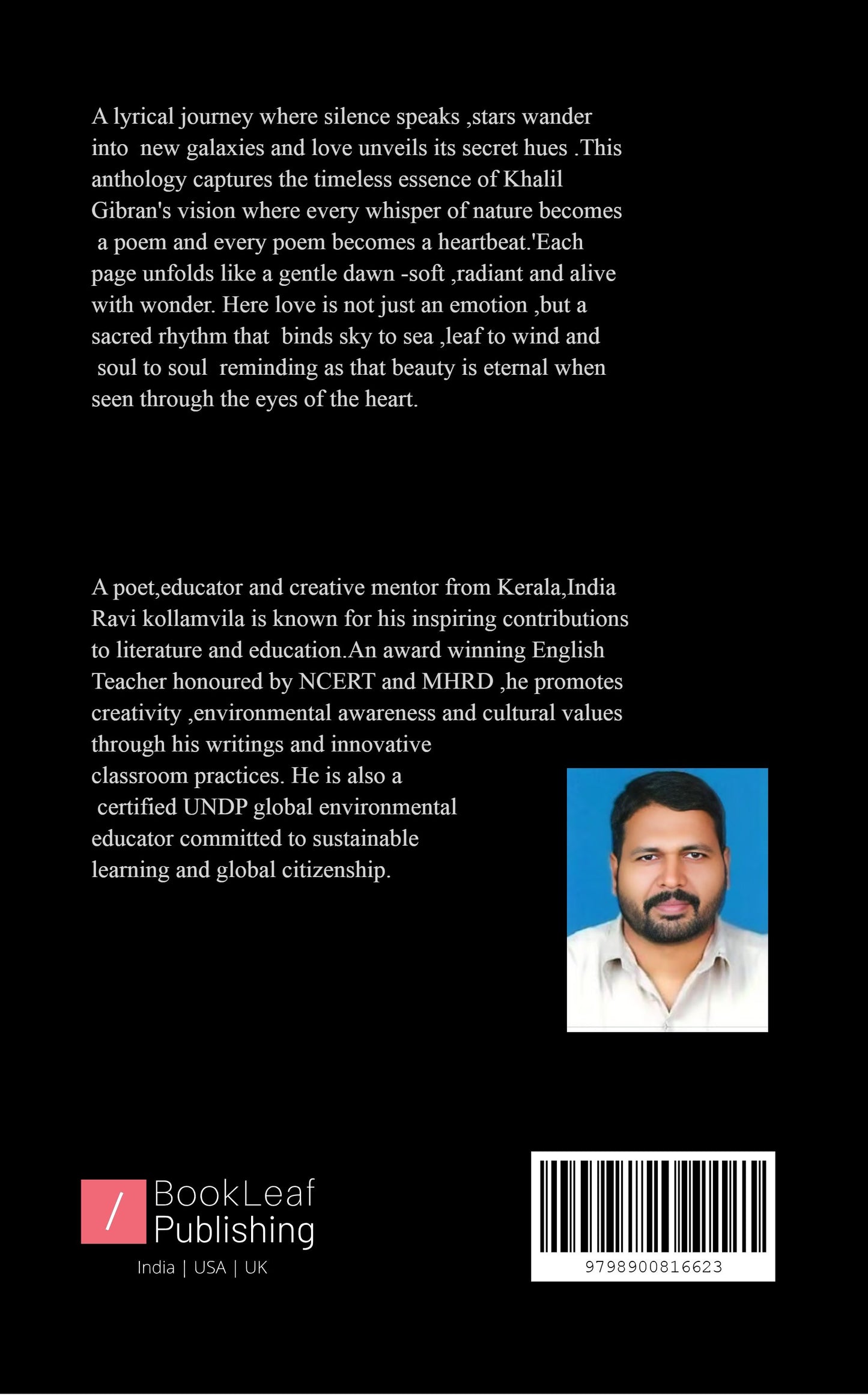 A lyrical journey where silence speaks ,stars wander into new galaxies and love unveils its secret hues .This anthology captures the timeless essence of Khalil Gibran's vision where every whisper of nature becomes a poem and every poem becomes a heartbeat.'Each page unfolds like a gentle dawn -soft ,radiant and alive with wonder. Here love is not just an emotion ,but a sacred rhythm that binds sky to sea ,leaf to wind and soul to soul reminding as that beauty is eternal when seen through the eyes of the heart.

A poet,educator and creative mentor from Kerala,India Ravi kollamvila is known for his inspiring contributions to literature and education.An award winning English Teacher honoured by NCERT and MHRD ,he promotes creativity ,environmental awareness and cultural values through his writings and innovative classroom practices. He is also a certified UNDP global environmental educator committed to sustainable learning and global citizenship.

/ BookLeaf Publishing
India | USA | UK

9798900816623